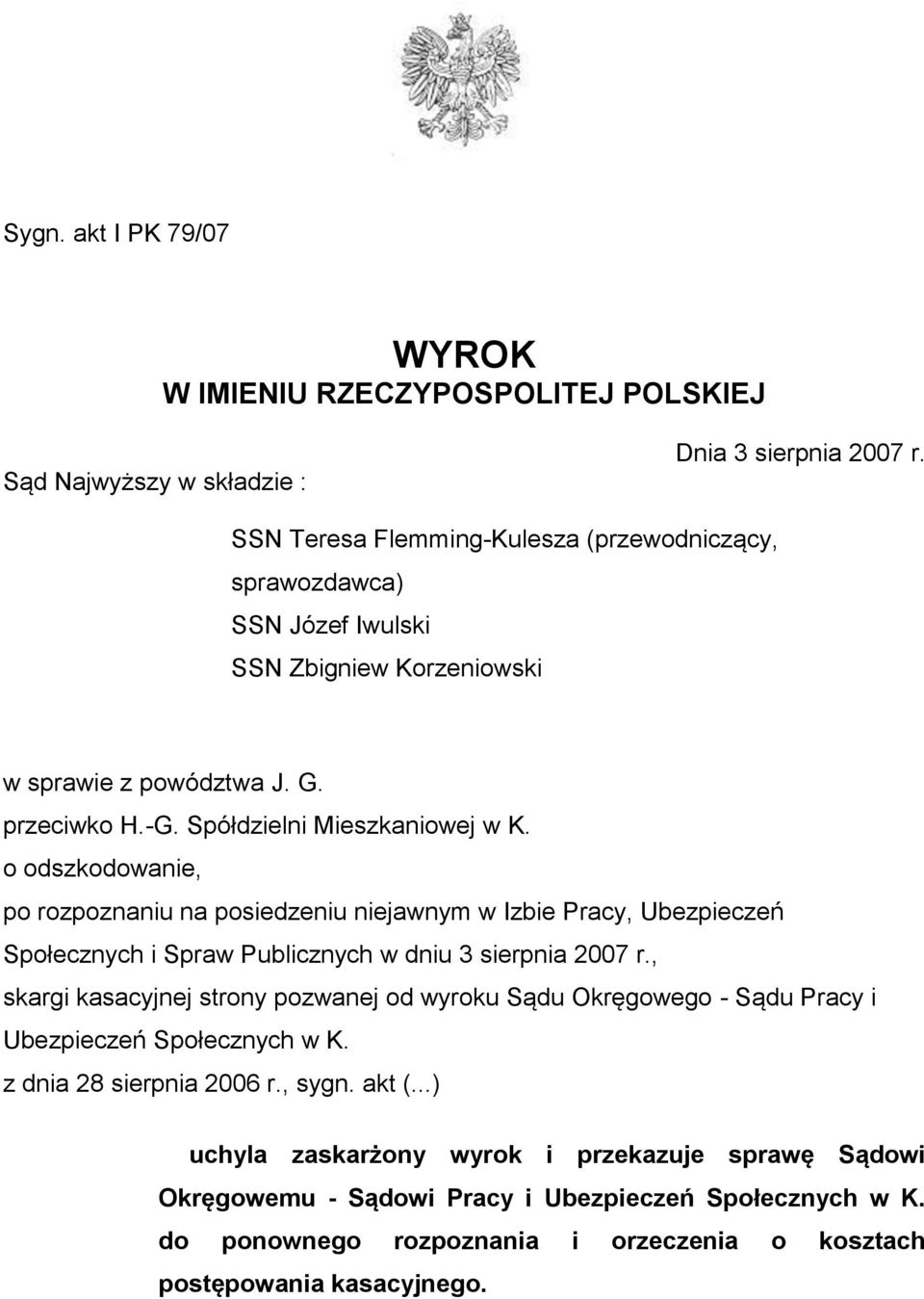 Sygn. akt I PK 79/07

WYROK
W IMIENIU RZECZYPOSPOLITEJ POLSKIEJ

Dnia 3 sierpnia 2007 r.

Sąd Najwyższy w składzie :

SSN Teresa Flemming-Kulesza (przewodniczący, sprawozdawca)
SSN Józef Iwulski
SSN Zbigniew Korzeniowski

w sprawie z powództwa J. G.
przeciwko H.-G. Spółdzielni Mieszkaniowej w K.
o odszkodowanie,
po rozpoznaniu na posiedzeniu niejawnym w Izbie Pracy, Ubezpieczeń Społecznych i Spraw Publicznych w dniu 3 sierpnia 2007 r.,
skargi kasacyjnej strony pozwanej od wyroku Sądu Okręgowego - Sądu Pracy i Ubezpieczeń Społecznych w K.
z dnia 28 sierpnia 2006 r., sygn. akt (...)

uchyla zaskarżony wyrok i przekazuje sprawę Sądowi Okręgowemu - Sądowi Pracy i Ubezpieczeń Społecznych w K. do ponownego rozpoznania i orzeczenia o kosztach postępowania kasacyjnego.